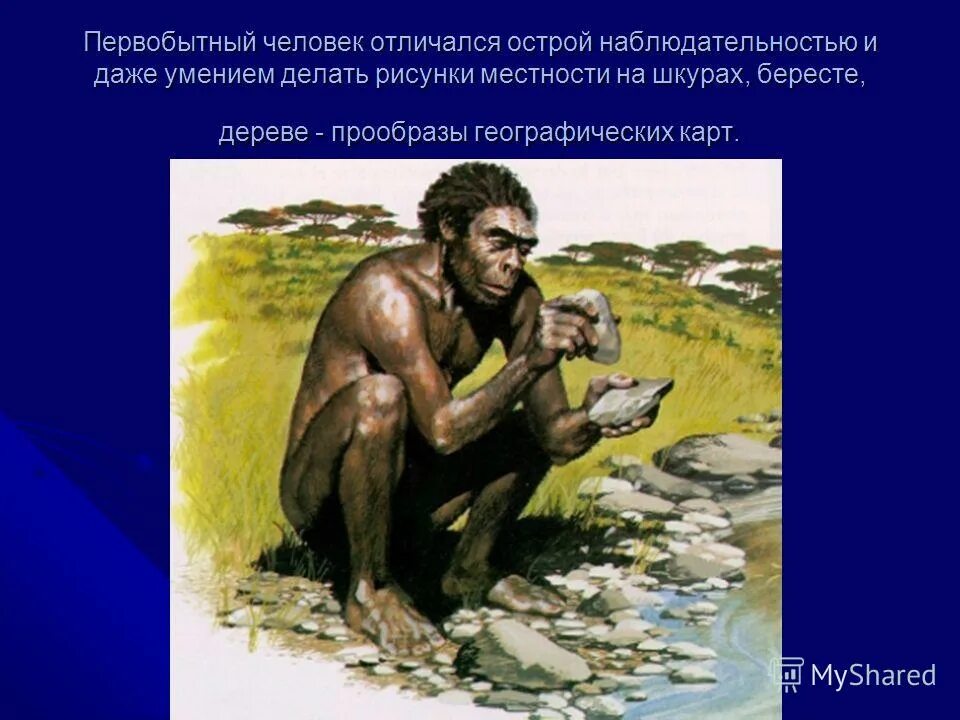 Первобытный человек отличался острой наблюдательностью и даже умением делать рисунки местности на шкурах, бересте,

дереве - прообразы географических карт.

MyShared